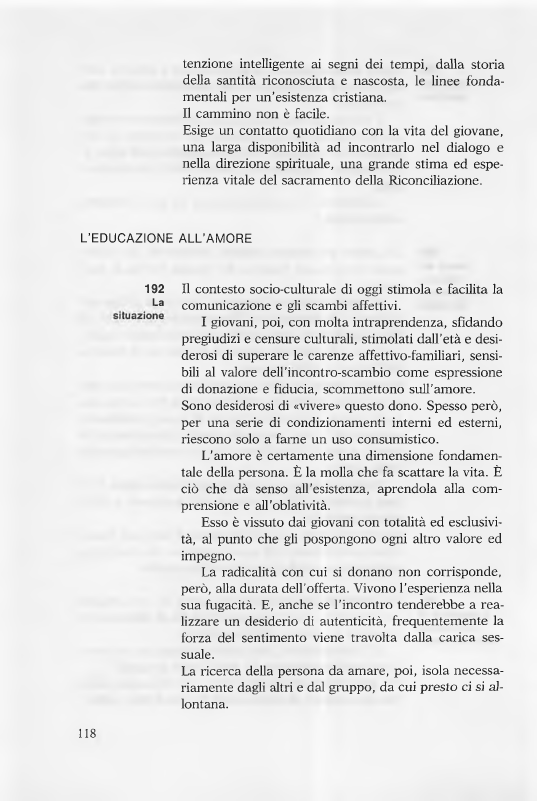 tenzione intelligente ai segni dei tempi, dalla storia della santità riconosciuta e nascosta, le linee fondamentali per un'esistenza cristiana.
Il cammino non è facile.
Esige un contatto quotidiano con la vita del giovane, una larga disponibilità ad incontrarlo nel dialogo e nella direzione spirituale, una grande stima ed esperienza vitale del sacramento della Riconciliazione.

L'EDUCAZIONE ALL'AMORE

192
La situazione

Il contesto socio-culturale di oggi stimola e facilita la comunicazione e gli scambi affettivi.
I giovani, poi, con molta intraprendenza, sfidando pregiudizi e censure culturali, stimolati dall'età e desiderosi di superare le carenze affettivo-familiari, sensibili al valore dell'incontro-scambio come espressione di donazione e fiducia, scommettono sull'amore.
Sono desiderosi di «vivere» questo dono. Spesso però, per una serie di condizionamenti interni ed esterni, riescono solo a farne un uso consumistico.
L'amore è certamente una dimensione fondamentale della persona. È la molla che fa scattare la vita. È ciò che dà senso all'esistenza, aprendola alla comprensione e all'oblatività.
Esso è vissuto dai giovani con totalità ed esclusività, al punto che gli pospongono ogni altro valore ed impegno.
La radicalità con cui si donano non corrisponde, però, alla durata dell'offerta. Vivono l'esperienza nella sua fugacità. E, anche se l'incontro tenderebbe a realizzare un desiderio di autenticità, frequentemente la forza del sentimento viene travolta dalla carica sessuale.
La ricerca della persona da amare, poi, isola necessariamente dagli altri e dal gruppo, da cui presto ci si allontana.

118